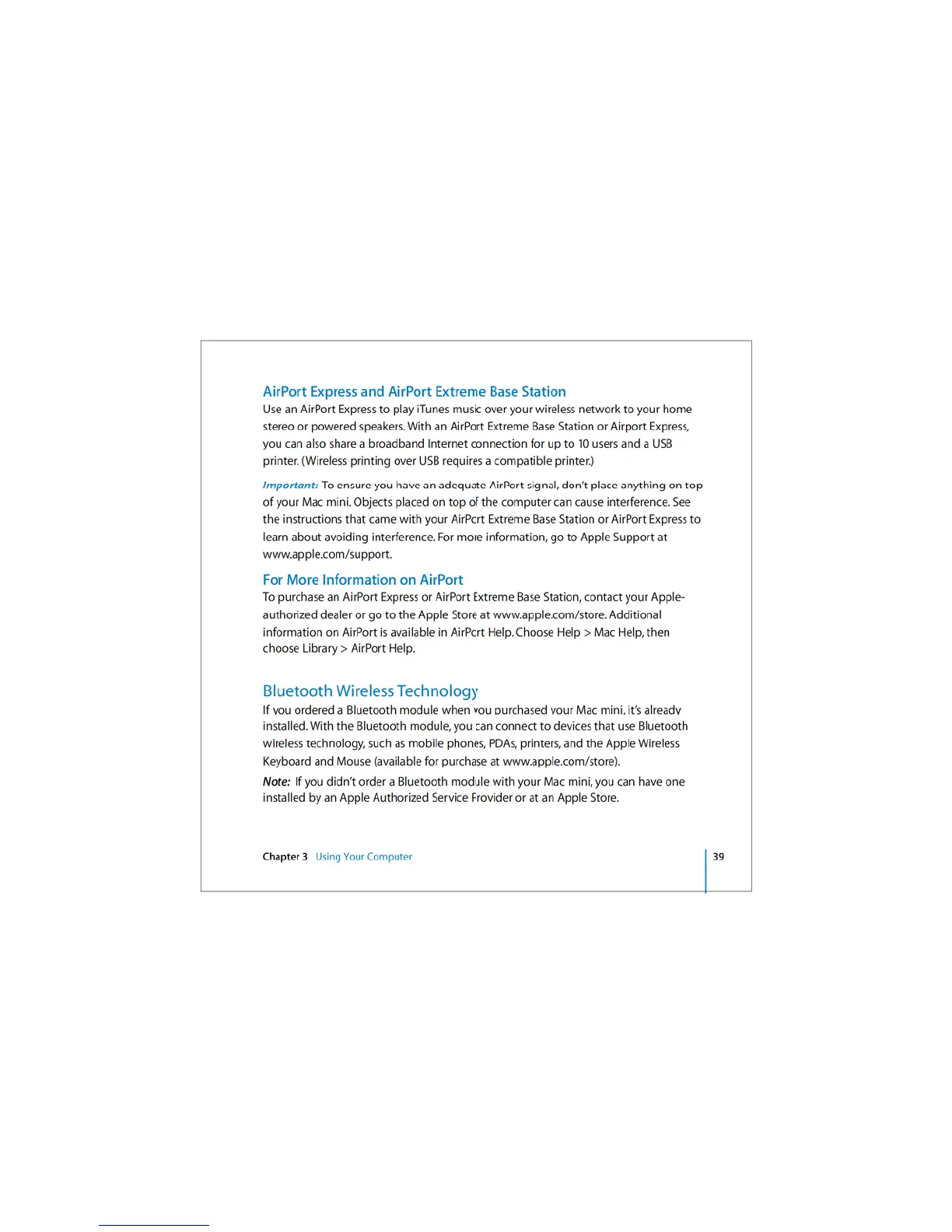 AirPort Express and AirPort Extreme Base Station

Use an AirPort Express to play iTunes music over your wireless network to your home stereo or powered speakers. With an AirPort Extreme Base Station or Airport Express, you can also share a broadband Internet connection for up to 10 users and a USB printer. (Wireless printing over USB requires a compatible printer.)

Important: To ensure you have an adequate AirPort signal, don't place anything on top of your Mac mini. Objects placed on top of the computer can cause interference. See the instructions that came with your AirPort Extreme Base Station or AirPort Express to learn about avoiding interference. For more information, go to Apple Support at www.apple.com/support.

For More Information on AirPort

To purchase an AirPort Express or AirPort Extreme Base Station, contact your Apple-authorized dealer or go to the Apple Store at www.apple.com/store. Additional information on AirPort is available in AirPort Help. Choose Help > Mac Help, then choose Library > AirPort Help.

Bluetooth Wireless Technology

If you ordered a Bluetooth module when you purchased your Mac mini, it's already installed. With the Bluetooth module, you can connect to devices that use Bluetooth wireless technology, such as mobile phones, PDAs, printers, and the Apple Wireless Keyboard and Mouse (available for purchase at www.apple.com/store).

Note: If you didn't order a Bluetooth module with your Mac mini, you can have one installed by an Apple Authorized Service Provider or at an Apple Store.

Chapter 3 Using Your Computer

39